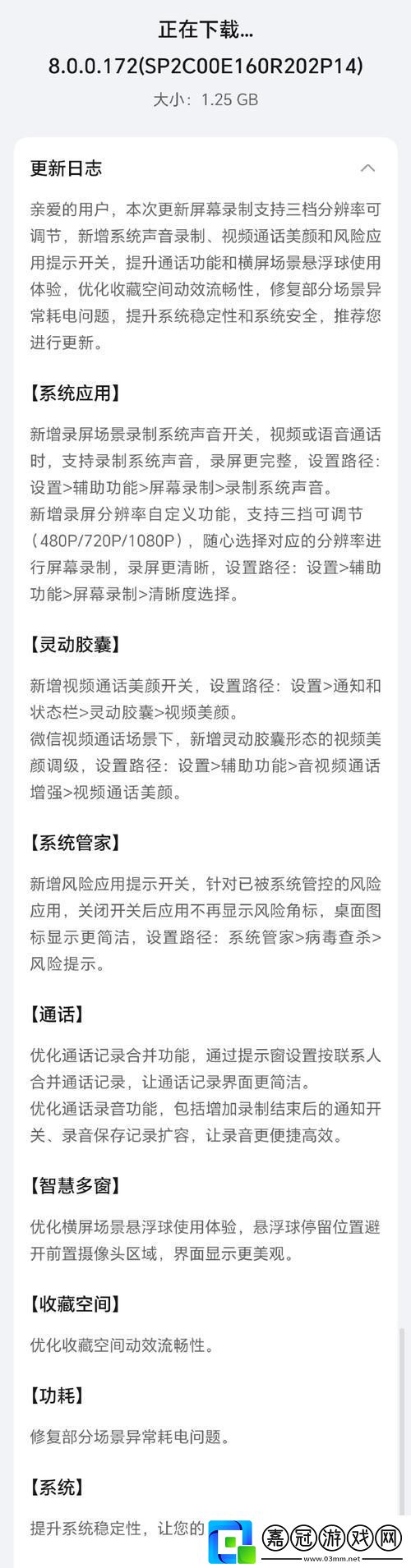 正在下载...
8.0.0.172(SP2C00E160R202P14)
大小：1.25 GB

更新日志

亲爱的用户，本次更新屏幕录制支持三档分辨率可调节，新增系统声音录制、视频通话美颜和风险应用提示开关，提升通话功能和横屏场景悬浮球使用体验，优化收藏空间动效流畅性，修复部分场景异常耗电问题，提升系统稳定性和系统安全，推荐您进行更新。

【系统应用】

新增录屏场景录制系统声音开关，视频或语音通话时，支持录制系统声音，录屏更完整，设置路径：设置>辅助功能>屏幕录制>录制系统声音。
新增录屏分辨率自定义功能，支持三挡可调节（480P/720P/1080P），随心选择对应的分辨率进行屏幕录制，录屏更清晰，设置路径：设置>辅助功能>屏幕录制>清晰度选择。

【灵动胶囊】

新增视频通话美颜开关，设置路径：设置>通知和状态栏>灵动胶囊>视频美颜。
微信视频通话场景下，新增灵动胶囊形态的视频美颜调级，设置路径：设置>辅助功能>音视频通话增强>视频通话美颜。

【系统管家】

新增风险应用提示开关，针对已被系统管控的风险应用，关闭开关后应用不再显示风险角标，桌面图标显示更简洁，设置路径：系统管家>病毒查杀>风险提示。

【通话】

优化通话记录合并功能，通过提示窗设置按联系人合并通话记录，让通话记录界面更简洁。
优化通话录音功能，包括增加录制结束后的通知开关、录音保存记录扩容，让录音更便捷高效。

【智慧多窗】

优化横屏场景悬浮球使用体验，悬浮球停留位置避开前置摄像头区域，界面显示更美观。

【收藏空间】

优化收藏空间动效流畅性。

【功耗】

修复部分场景异常耗电问题。

【系统】

提升系统稳定性，让您的

嘉冠游戏网
www.03mm.net